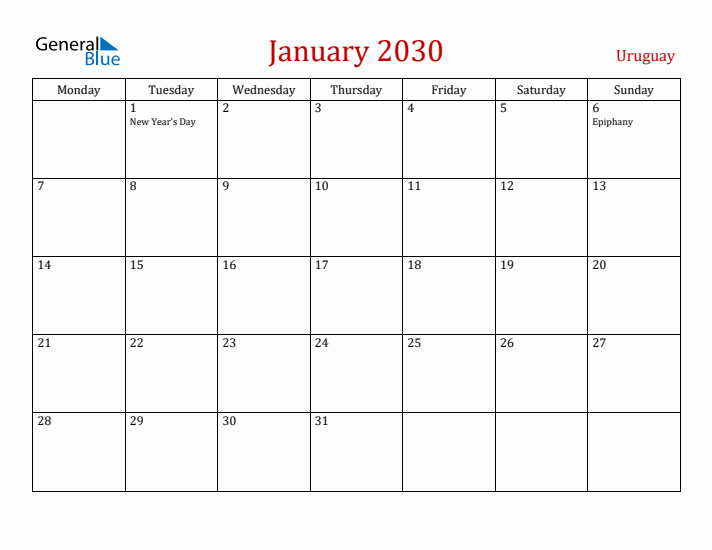 General Blue

January 2030

Uruguay

| Monday | Tuesday | Wednesday | Thursday | Friday | Saturday | Sunday |
|---|---|---|---|---|---|---|
| | 1 New Year's Day | 2 | 3 | 4 | 5 | 6 Epiphany |
| 7 | 8 | 9 | 10 | 11 | 12 | 13 |
| 14 | 15 | 16 | 17 | 18 | 19 | 20 |
| 21 | 22 | 23 | 24 | 25 | 26 | 27 |
| 28 | 29 | 30 | 31 | | | |